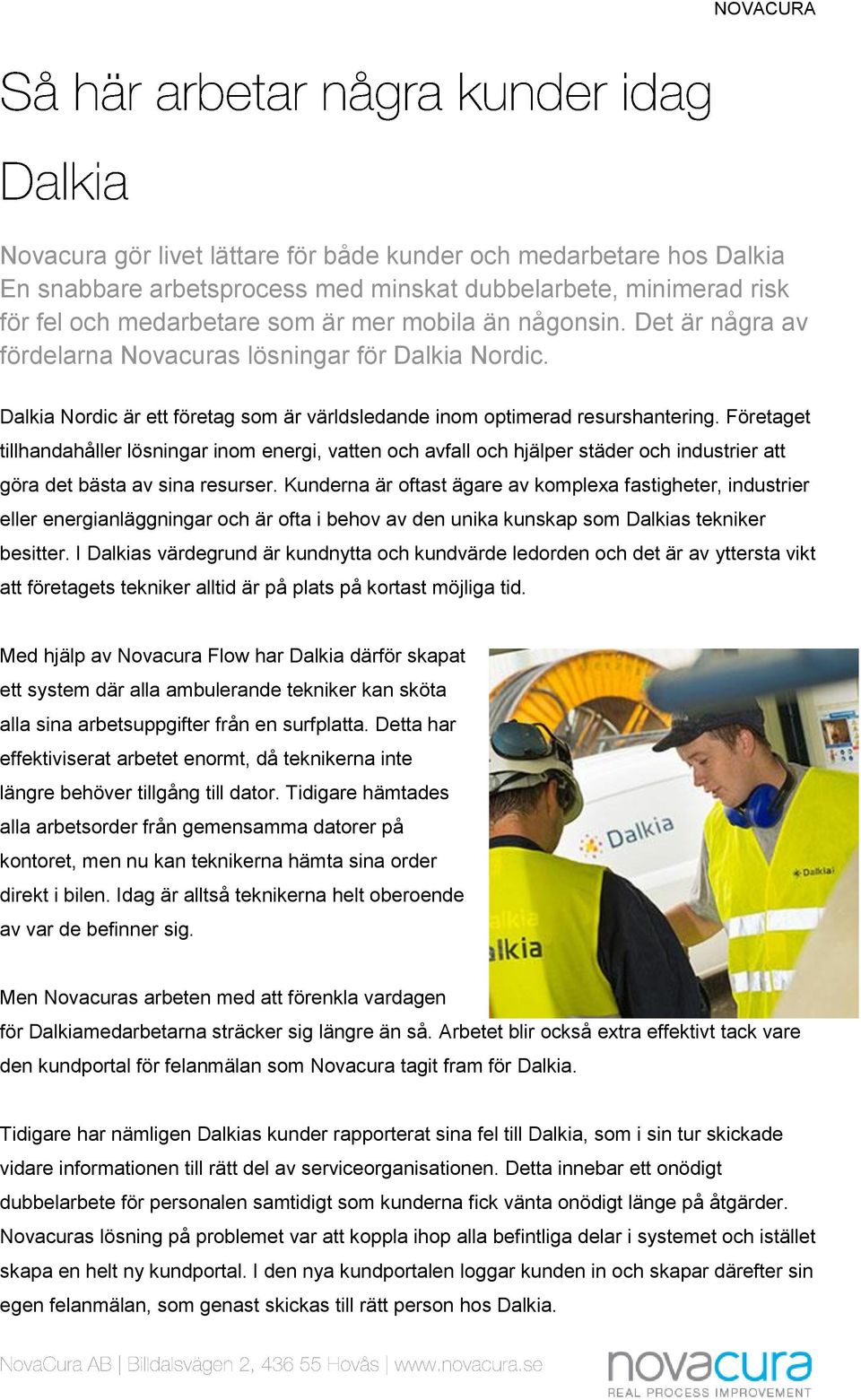 NOVACURA

Så här arbetar några kunder idag

Dalkia

Novacura gör livet lättare för både kunder och medarbetare hos Dalkia En snabbare arbetsprocess med minskat dubbelarbete, minimerad risk för fel och medarbetare som är mer mobila än någonsin. Det är några av fördelarna Novacuras lösningar för Dalkia Nordic.

Dalkia Nordic är ett företag som är världsledande inom optimerad resurshantering. Företaget tillhandahåller lösningar inom energi, vatten och avfall och hjälper städer och industrier att göra det bästa av sina resurser. Kunderna är oftast ägare av komplexa fastigheter, industrier eller energianläggningar och är ofta i behov av den unika kunskap som Dalkias tekniker besitter. I Dalkias värdegrund är kundnytta och kundvärde ledorden och det är av yttersta vikt att företagets tekniker alltid är på plats på kortast möjliga tid.

Med hjälp av Novacura Flow har Dalkia därför skapat ett system där alla ambulerande tekniker kan sköta alla sina arbetsuppgifter från en surfplatta. Detta har effektiviserat arbetet enormt, då teknikerna inte längre behöver tillgång till dator. Tidigare hämtades alla arbetsorder från gemensamma datorer på kontoret, men nu kan teknikerna hämta sina order direkt i bilen. Idag är alltså teknikerna helt oberoende av var de befinner sig.

Dalkia

Dalkia

alkia

Men Novacuras arbeten med att förenkla vardagen för Dalkiamedarbetarna sträcker sig längre än så. Arbetet blir också extra effektivt tack vare den kundportal för felanmälan som Novacura tagit fram för Dalkia.

Tidigare har nämligen Dalkias kunder rapporterat sina fel till Dalkia, som i sin tur skickade vidare informationen till rätt del av serviceorganisationen. Detta innebar ett onödigt dubbelarbete för personalen samtidigt som kunderna fick vänta onödigt länge på åtgärder. Novacuras lösning på problemet var att koppla ihop alla befintliga delar i systemet och istället skapa en helt ny kundportal. I den nya kundportalen loggar kunden in och skapar därefter sin egen felanmälan, som genast skickas till rätt person hos Dalkia.

NovaCura AB | Billdalsvägen 2, 436 55 Hovås | www.novacura.se

novacura
REAL PROCESS IMPROVEMENT